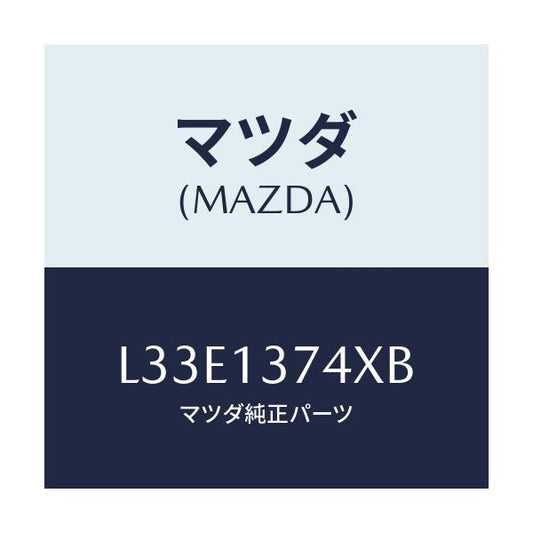 マツダ
(MAZDA)

L33E1374XB
マツダ純正パーツ